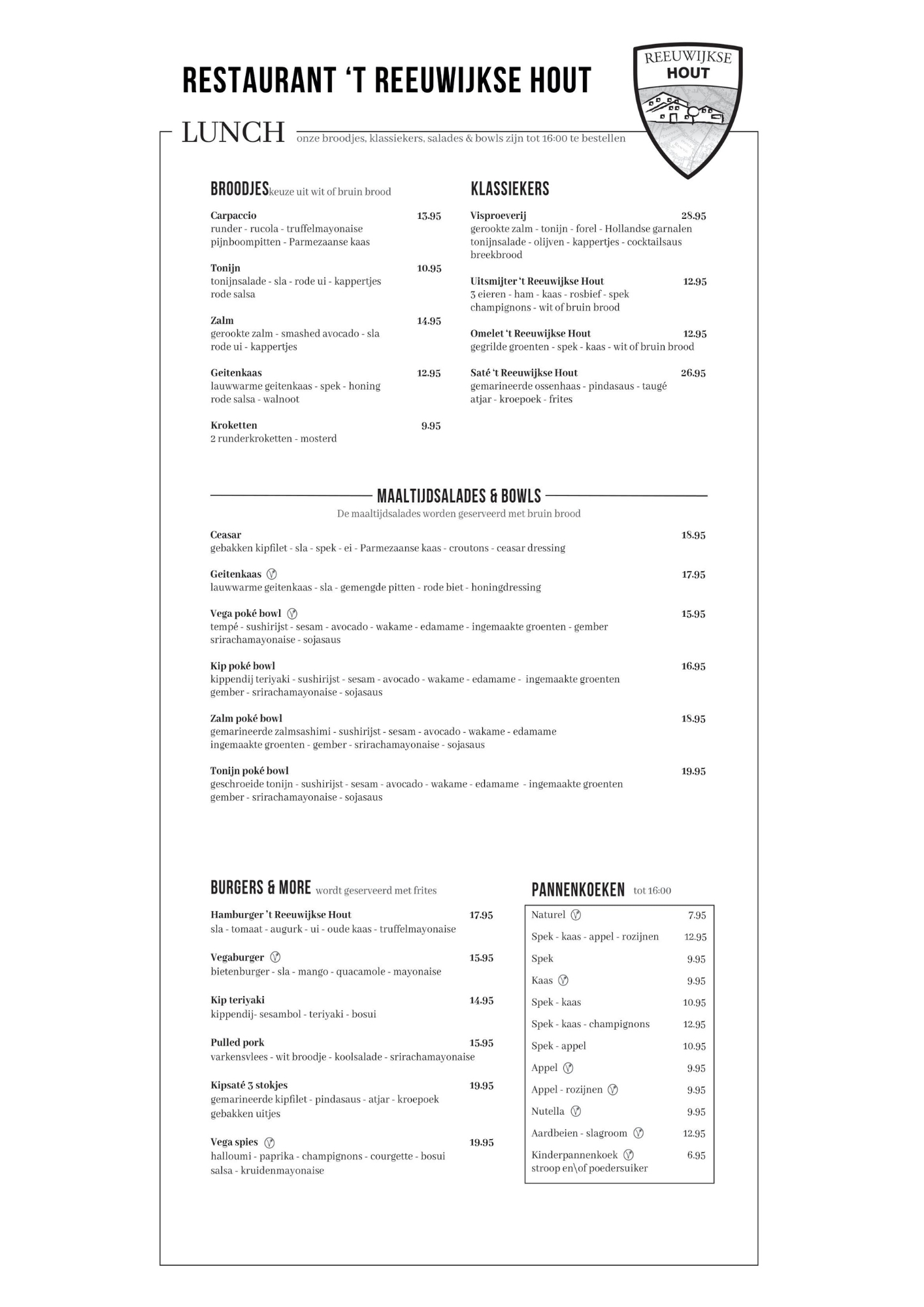 RESTAURANT 'T REEUWIJKSE HOUT

REEUWIJKSE HOUT

LUNCH onze broodjes, klassiekers, salades & bowls zijn tot 16:00 te bestellen

BROODJES keuze uit wit of bruin brood

Carpaccio 13.95
runder - rucola - truffelmayonaise pijnboompitten - Parmezaanse kaas

Tonijn 10.95
tonijnsalade - sla - rode ui - kappertjes rode salsa

Zalm 14.95
gerookte zalm - smashed avocado - sla rode ui - kappertjes

Geitenkaas 12.95
lauwwarme geitenkaas - spek - honing rode salsa - walnoot

Kroketten 9.95
2 runderkroketten - mosterd

KLASSIEKERS

Visproeverij 28.95
gerookte zalm - tonijn - forel - Hollandse garnalen tonijnsalade - olijven - kappertjes - cocktailsaus breekbrood

Uitsmijter 't Reeuwijkse Hout 12.95
3 eieren - ham - kaas - rosbief - spek champignons - wit of bruin brood

Omelet 't Reeuwijkse Hout 12.95
gegrilde groenten - spek - kaas - wit of bruin brood

Saté 't Reeuwijkse Hout 26.95
gemarineerde ossenhaas - pindasaus - taugé atjar - kroepoek - frites

MAALTIJDSALADES & BOWLS
De maaltijdsalades worden geserveerd met bruin brood

Ceasar 18.95
gebakken kipfilet - sla - spek - ei - Parmezaanse kaas - croutons - ceasar dressing

Geitenkaas 17.95
lauwwarme geitenkaas - sla - gemengde pitten - rode biet - honingdressing

Vega poké bowl 15.95
tempé - sushirijst - sesam - avocado - wakame - edamame - ingemaakte groenten - gember srirachamayonaise - sojasaus

Kip poké bowl 16.95
kippendij teriyaki - sushirijst - sesam - avocado - wakame - edamame - ingemaakte groenten gember - srirachamayonaise - sojasaus

Zalm poké bowl 18.95
gemarineerde zalmsashimi - sushirijst - sesam - avocado - wakame - edamame ingemaakte groenten - gember - srirachamayonaise - sojasaus

Tonijn poké bowl 19.95
geschroeide tonijn - sushirijst - sesam - avocado - wakame - edamame - ingemaakte groenten gember - srirachamayonaise - sojasaus

BURGERS & MORE wordt geserveerd met frites

Hamburger 't Reeuwijkse Hout 17.95
sla - tomaat - augurk - ui - oude kaas - truffelmayonaise

Vegaburger 15.95
bietenburger - sla - mango - quacamole - mayonaise

Kip teriyaki 14.95
kippendij- sesambol - teriyaki - bosui

Pulled pork 15.95
varkensvlees - wit broodje - koolsalade - srirachamayonaise

Kipsaté 3 stokjes 19.95
gemarineerde kipfilet - pindasaus - atjar - kroepoek gebakken uitjes

Vega spies 19.95
halloumi - paprika - champignons - courgette - bosui salsa - kruidenmayonaise

PANNENKOEKEN tot 16:00

| | |
|---|---|
| Naturel | 7.95 |
| Spek - kaas - appel - rozijnen | 12.95 |
| Spek | 9.95 |
| Kaas | 9.95 |
| Spek - kaas | 10.95 |
| Spek - kaas - champignons | 12.95 |
| Spek - appel | 10.95 |
| Appel | 9.95 |
| Appel - rozijnen | 9.95 |
| Nutella | 9.95 |
| Aardbeien - slagroom | 12.95 |
| Kinderpannenkoek stroop en\of poedersuiker | 6.95 |